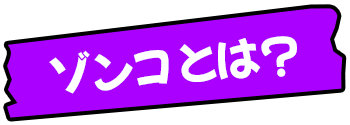 ゾンコとは?